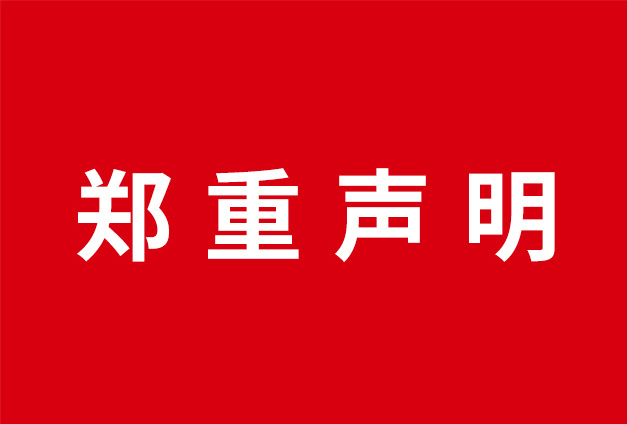 郑重声明